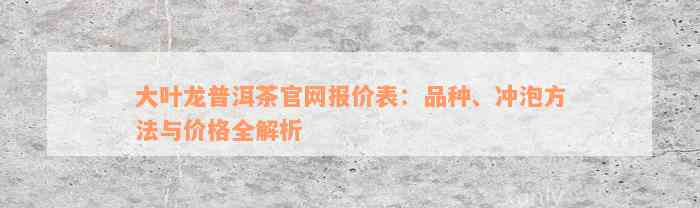 大叶龙普洱茶官网报价表：品种、冲泡方法与价格全解析